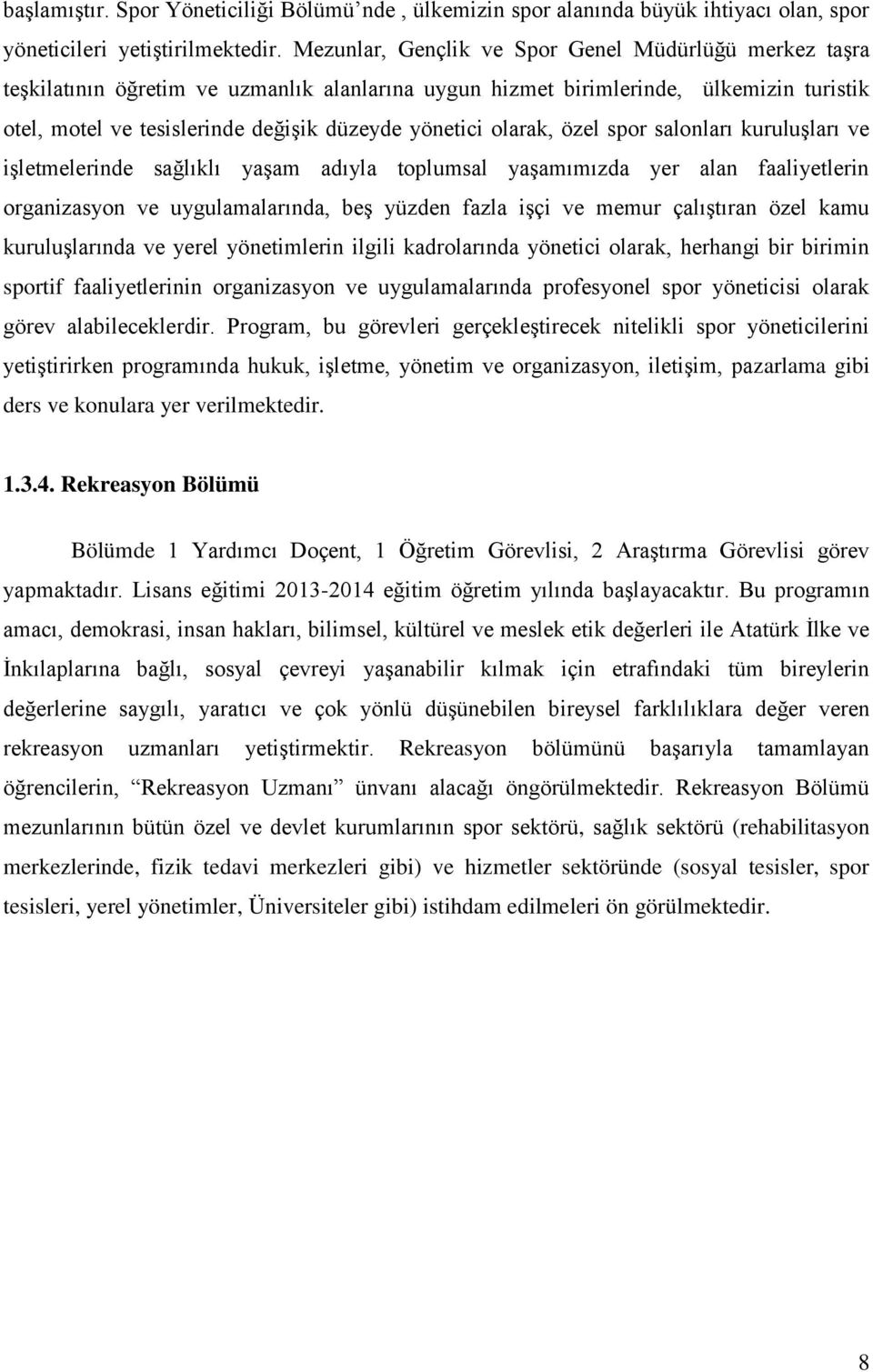 başlamıştır. Spor Yöneticiliği Bölümü'nde , ülkemizin spor alanında büyük ihtiyacı olan, spor yöneticileri yetiştirilmektedir. Mezunlar, Gençlik ve Spor Genel Müdürlüğü merkez taşra teşkilatının öğretim ve uzmanlık alanlarına uygun hizmet birimlerinde, ülkemizin turistik otel, motel ve tesislerinde değişik düzeyde yönetici olarak, özel spor salonları kuruluşları ve işletmelerinde sağlıklı yaşam adıyla toplumsal yaşamımızda yer alan faaliyetlerin organizasyon ve uygulamalarında, beş yüzden fazla işçi ve memur çalıştıran özel kamu kuruluşlarında ve yerel yönetimlerin ilgili kadrolarında yönetici olarak, herhangi bir birimin sportif faaliyetlerinin organizasyon ve uygulamalarında profesyonel spor yöneticisi olarak görev alabileceklerdir. Program, bu görevleri gerçekleştirecek nitelikli spor yöneticilerini yetiştirirken programında hukuk, işletme, yönetim ve organizasyon, iletişim, pazarlama gibi ders ve konulara yer verilmektedir.

1.3.4. Rekreasyon Bölümü

Bölümde 1 Yardımcı Doçent, 1 Öğretim Görevlisi, 2 Araştırma Görevlisi görev yapmaktadır. Lisans eğitimi 2013-2014 eğitim öğretim yılında başlayacaktır. Bu programın amacı, demokrasi, insan hakları, bilimsel, kültürel ve meslek etik değerleri ile Atatürk İlke ve İnkılaplarına bağlı, sosyal çevreyi yaşanabilir kılmak için etrafındaki tüm bireylerin değerlerine saygılı, yaratıcı ve çok yönlü düşünebilen bireysel farklılıklara değer veren rekreasyon uzmanları yetiştirmektir. Rekreasyon bölümünü başarıyla tamamlayan öğrencilerin, "Rekreasyon Uzmanı" ünvanı alacağı öngörülmektedir. Rekreasyon Bölümü mezunlarının bütün özel ve devlet kurumlarının spor sektörü, sağlık sektörü (rehabilitasyon merkezlerinde, fizik tedavi merkezleri gibi) ve hizmetler sektöründe (sosyal tesisler, spor tesisleri, yerel yönetimler, Üniversiteler gibi) istihdam edilmeleri ön görülmektedir.

8